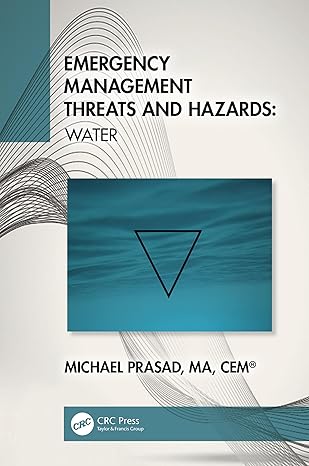 EMERGENCY MANAGEMENT THREATS AND HAZARDS:
WATER

MICHAEL PRASAD, MA, CEM®

CRC
CRC Press
Taylor & Francis Group